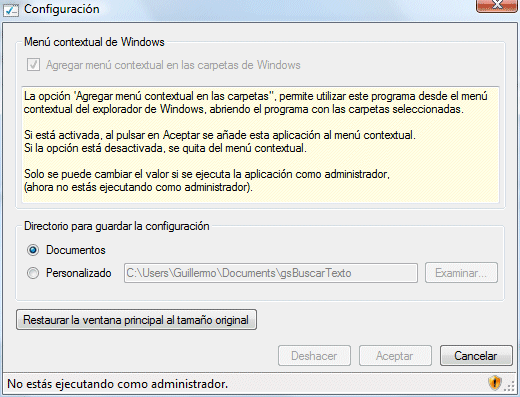 Configuración

Menú contextual de Windows

Agregar menú contextual en las carpetas de Windows

La opción 'Agregar menú contextual en las carpetas'', permite utilizar este programa desde el menú contextual del explorador de Windows, abriendo el programa con las carpetas seleccionadas.

Si está activada, al pulsar en Aceptar se añade esta aplicación al menú contextual.
Si la opción está desactivada, se quita del menú contextual.

Solo se puede cambiar el valor si se ejecuta la aplicación como administrador,
(ahora no estás ejecutando como administrador).

Directorio para guardar la configuración

Documentos

Personalizado C:\Users\Guillermo\Documents\gsBuscarTexto Examinar...

Restaurar la ventana principal al tamaño original

Deshacer Aceptar Cancelar

No estás ejecutando como administrador.